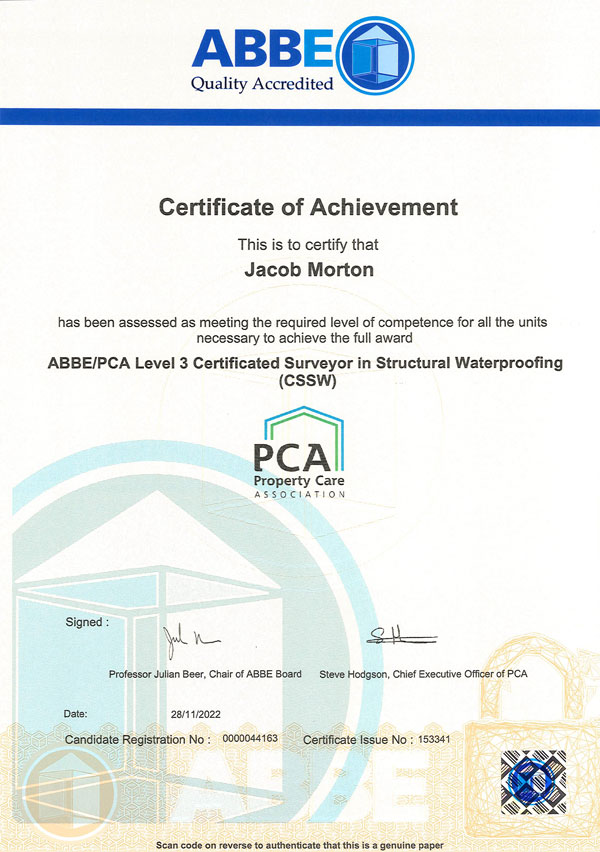 ABBE
Quality Accredited

Certificate of Achievement

This is to certify that

Jacob Morton

has been assessed as meeting the required level of competence for all the units necessary to achieve the full award

ABBE/PCA Level 3 Certificated Surveyor in Structural Waterproofing (CSSW)

PCA
Property Care
ASSOCIATION

Signed :

Professor Julian Beer, Chair of ABBE Board

Steve Hodgson, Chief Executive Officer of PCA

Date: 28/11/2022

Candidate Registration No : 0000044163

Certificate Issue No : 153341

ABBE

Scan code on reverse to authenticate that this is a genuine paper